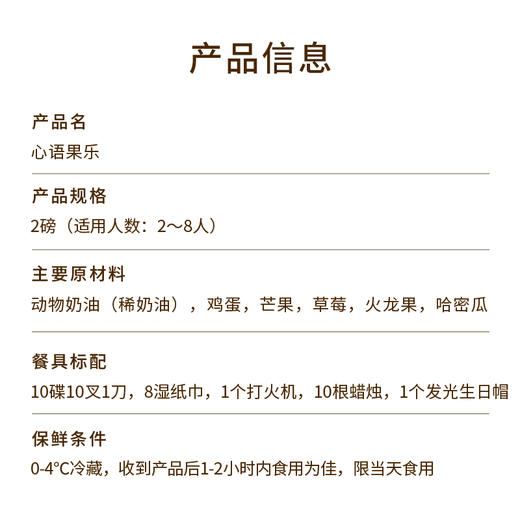 产品信息

产品名
心语果乐

产品规格
2磅（适用人数：2～8人）

主要原材料
动物奶油（稀奶油），鸡蛋，芒果，草莓，火龙果，哈密瓜

餐具标配
10碟10叉1刀，8湿纸巾，1个打火机，10根蜡烛，1个发光生日帽

保鲜条件
0-4°C冷藏，收到产品后1-2小时内食用为佳，限当天食用